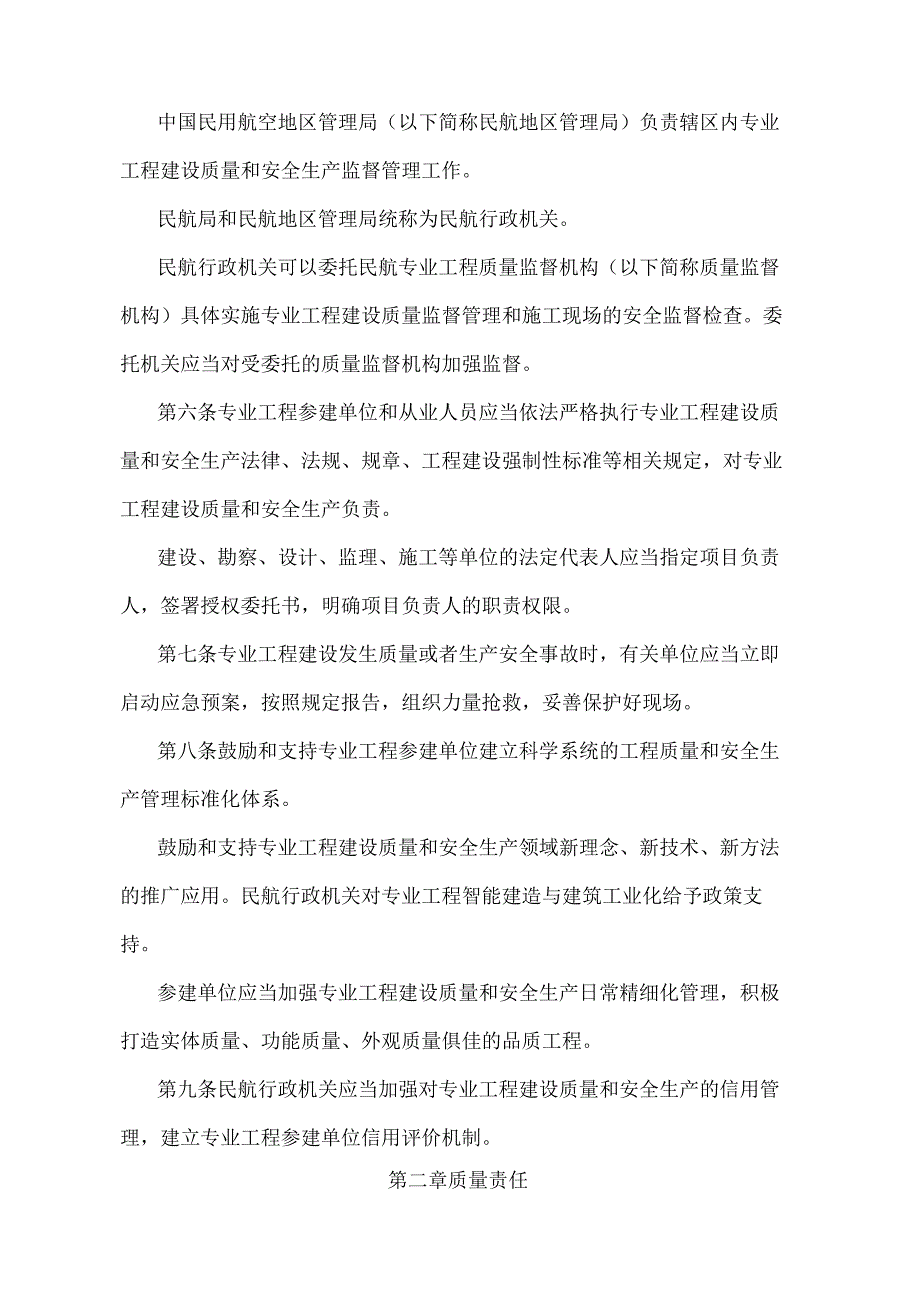 中国民用航空地区管理局（以下简称民航地区管理局）负责辖区内专业工程建设质量和安全生产监督管理工作。

民航局和民航地区管理局统称为民航行政机关。

民航行政机关可以委托民航专业工程质量监督机构（以下简称质量监督机构）具体实施专业工程建设质量监督管理和施工现场的安全监督检查。委托机关应当对受委托的质量监督机构加强监督。

第六条专业工程参建单位和从业人员应当依法严格执行专业工程建设质量和安全生产法律、法规、规章、工程建设强制性标准等相关规定，对专业工程建设质量和安全生产负责。

建设、勘察、设计、监理、施工等单位的法定代表人应当指定项目负责人，签署授权委托书，明确项目负责人的职责权限。

第七条专业工程建设发生质量或者生产安全事故时，有关单位应当立即启动应急预案，按照规定报告，组织力量抢救，妥善保护好现场。

第八条鼓励和支持专业工程参建单位建立科学系统的工程质量和安全生产管理标准化体系。

鼓励和支持专业工程建设质量和安全生产领域新理念、新技术、新方法的推广应用。民航行政机关对专业工程智能建造与建筑工业化给予政策支持。

参建单位应当加强专业工程建设质量和安全生产日常精细化管理，积极打造实体质量、功能质量、外观质量俱佳的品质工程。

第九条民航行政机关应当加强对专业工程建设质量和安全生产的信用管理，建立专业工程参建单位信用评价机制。

第二章质量责任